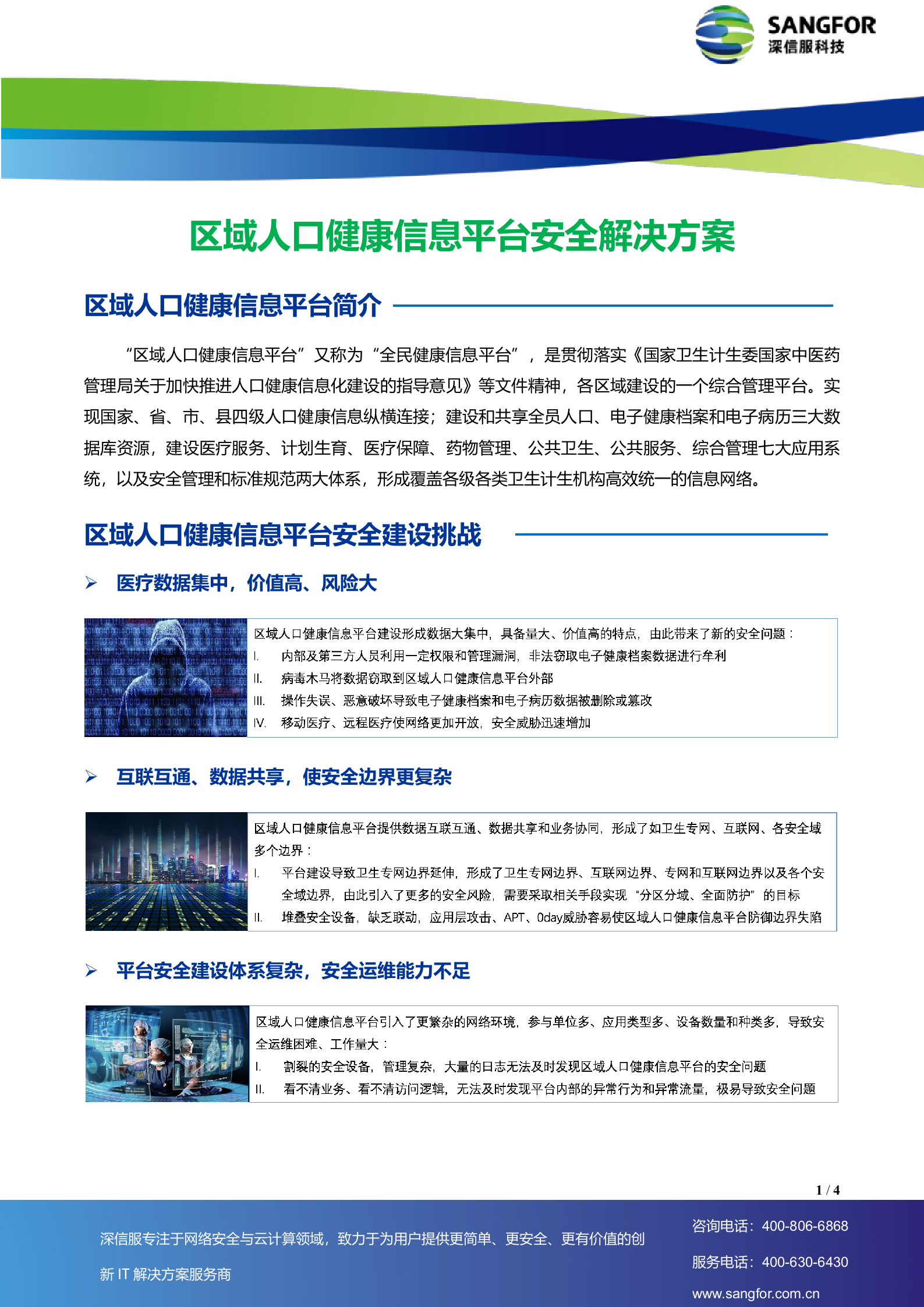 SANGFOR
深信服科技

区域人口健康信息平台安全解决方案

区域人口健康信息平台简介

“区域人口健康信息平台”又称为“全民健康信息平台”，是贯彻落实《国家卫生计生委国家中医药管理局关于加快推进人口健康信息化建设的指导意见》等文件精神，各区域建设的一个综合管理平台。实现国家、省、市、县四级人口健康信息纵横连接；建设和共享全员人口、电子健康档案和电子病历三大数据库资源，建设医疗服务、计划生育、医疗保障、药物管理、公共卫生、公共服务、综合管理七大应用系统，以及安全管理和标准规范两大体系，形成覆盖各级各类卫生计生机构高效统一的信息网络。

区域人口健康信息平台安全建设挑战

➢ 医疗数据集中，价值高、风险大

区域人口健康信息平台建设形成数据大集中，具备量大、价值高的特点，由此带来了新的安全问题：
I. 内部及第三方人员利用一定权限和管理漏洞，非法窃取电子健康档案数据进行牟利
II. 病毒木马将数据窃取到区域人口健康信息平台外部
III. 操作失误、恶意破坏导致电子健康档案和电子病历数据被删除或篡改
IV. 移动医疗、远程医疗使网络更加开放，安全威胁迅速增加

➢ 互联互通、数据共享，使安全边界更复杂

区域人口健康信息平台提供数据互联互通、数据共享和业务协同，形成了如卫生专网、互联网、各安全域多个边界：
I. 平台建设导致卫生专网边界延伸，形成了卫生专网边界、互联网边界、专网和互联网边界以及各个安全域边界，由此引入了更多的安全风险，需要采取相关手段实现“分区分域、全面防护”的目标
II. 堆叠安全设备，缺乏联动，应用层攻击、APT、0day威胁容易使区域人口健康信息平台防御边界失陷

➢ 平台安全建设体系复杂，安全运维能力不足

区域人口健康信息平台引入了更繁杂的网络环境，参与单位多、应用类型多、设备数量和种类多，导致安全运维困难、工作量大：
I. 割裂的安全设备，管理复杂，大量的日志无法及时发现区域人口健康信息平台的安全问题
II. 看不清业务、看不清访问逻辑，无法及时发现平台内部的异常行为和异常流量，极易导致安全问题

1 / 4

深信服专注于网络安全与云计算领域，致力于为用户提供更简单、更安全、更有价值的创新 IT 解决方案服务商

咨询电话：400-806-6868
服务电话：400-630-6430
www.sangfor.com.cn